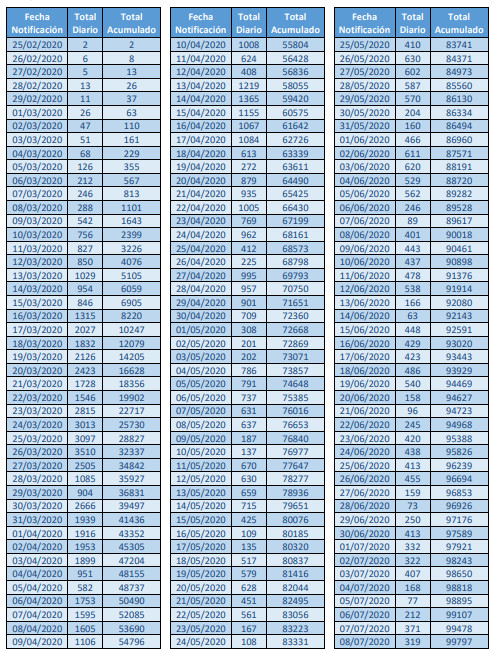 | Fecha Notificación | Total Diario | Total Acumulado |
|---|---|---|
| 25/02/2020 | 2 | 2 |
| 26/02/2020 | 6 | 8 |
| 27/02/2020 | 5 | 13 |
| 28/02/2020 | 13 | 26 |
| 29/02/2020 | 11 | 37 |
| 01/03/2020 | 26 | 63 |
| 02/03/2020 | 47 | 110 |
| 03/03/2020 | 51 | 161 |
| 04/03/2020 | 68 | 229 |
| 05/03/2020 | 126 | 355 |
| 06/03/2020 | 212 | 567 |
| 07/03/2020 | 246 | 813 |
| 08/03/2020 | 288 | 1101 |
| 09/03/2020 | 542 | 1643 |
| 10/03/2020 | 756 | 2399 |
| 11/03/2020 | 827 | 3226 |
| 12/03/2020 | 850 | 4076 |
| 13/03/2020 | 1029 | 5105 |
| 14/03/2020 | 954 | 6059 |
| 15/03/2020 | 846 | 6905 |
| 16/03/2020 | 1315 | 8220 |
| 17/03/2020 | 2027 | 10247 |
| 18/03/2020 | 1832 | 12079 |
| 19/03/2020 | 2126 | 14205 |
| 20/03/2020 | 2423 | 16628 |
| 21/03/2020 | 1728 | 18356 |
| 22/03/2020 | 1546 | 19902 |
| 23/03/2020 | 2815 | 22717 |
| 24/03/2020 | 3013 | 25730 |
| 25/03/2020 | 3097 | 28827 |
| 26/03/2020 | 3510 | 32337 |
| 27/03/2020 | 2505 | 34842 |
| 28/03/2020 | 1085 | 35927 |
| 29/03/2020 | 904 | 36831 |
| 30/03/2020 | 2666 | 39497 |
| 31/03/2020 | 1939 | 41436 |
| 01/04/2020 | 1916 | 43352 |
| 02/04/2020 | 1953 | 45305 |
| 03/04/2020 | 1899 | 47204 |
| 04/04/2020 | 951 | 48155 |
| 05/04/2020 | 582 | 48737 |
| 06/04/2020 | 1753 | 50490 |
| 07/04/2020 | 1595 | 52085 |
| 08/04/2020 | 1605 | 53690 |
| 09/04/2020 | 1106 | 54796 |

| Fecha Notificación | Total Diario | Total Acumulado |
|---|---|---|
| 10/04/2020 | 1008 | 55804 |
| 11/04/2020 | 624 | 56428 |
| 12/04/2020 | 408 | 56836 |
| 13/04/2020 | 1219 | 58055 |
| 14/04/2020 | 1365 | 59420 |
| 15/04/2020 | 1155 | 60575 |
| 16/04/2020 | 1067 | 61642 |
| 17/04/2020 | 1084 | 62726 |
| 18/04/2020 | 613 | 63339 |
| 19/04/2020 | 272 | 63611 |
| 20/04/2020 | 879 | 64490 |
| 21/04/2020 | 935 | 65425 |
| 22/04/2020 | 1005 | 66430 |
| 23/04/2020 | 769 | 67199 |
| 24/04/2020 | 962 | 68161 |
| 25/04/2020 | 412 | 68573 |
| 26/04/2020 | 225 | 68798 |
| 27/04/2020 | 995 | 69793 |
| 28/04/2020 | 957 | 70750 |
| 29/04/2020 | 901 | 71651 |
| 30/04/2020 | 709 | 72360 |
| 01/05/2020 | 308 | 72668 |
| 02/05/2020 | 201 | 72869 |
| 03/05/2020 | 202 | 73071 |
| 04/05/2020 | 786 | 73857 |
| 05/05/2020 | 791 | 74648 |
| 06/05/2020 | 737 | 75385 |
| 07/05/2020 | 631 | 76016 |
| 08/05/2020 | 637 | 76653 |
| 09/05/2020 | 187 | 76840 |
| 10/05/2020 | 137 | 76977 |
| 11/05/2020 | 670 | 77647 |
| 12/05/2020 | 630 | 78277 |
| 13/05/2020 | 659 | 78936 |
| 14/05/2020 | 715 | 79651 |
| 15/05/2020 | 425 | 80076 |
| 16/05/2020 | 109 | 80185 |
| 17/05/2020 | 135 | 80320 |
| 18/05/2020 | 517 | 80837 |
| 19/05/2020 | 579 | 81416 |
| 20/05/2020 | 628 | 82044 |
| 21/05/2020 | 451 | 82495 |
| 22/05/2020 | 561 | 83056 |
| 23/05/2020 | 167 | 83223 |
| 24/05/2020 | 108 | 83331 |

| Fecha Notificación | Total Diario | Total Acumulado |
|---|---|---|
| 25/05/2020 | 410 | 83741 |
| 26/05/2020 | 630 | 84371 |
| 27/05/2020 | 602 | 84973 |
| 28/05/2020 | 587 | 85560 |
| 29/05/2020 | 570 | 86130 |
| 30/05/2020 | 204 | 86334 |
| 31/05/2020 | 160 | 86494 |
| 01/06/2020 | 466 | 86960 |
| 02/06/2020 | 611 | 87571 |
| 03/06/2020 | 620 | 88191 |
| 04/06/2020 | 529 | 88720 |
| 05/06/2020 | 562 | 89282 |
| 06/06/2020 | 246 | 89528 |
| 07/06/2020 | 89 | 89617 |
| 08/06/2020 | 401 | 90018 |
| 09/06/2020 | 443 | 90461 |
| 10/06/2020 | 437 | 90898 |
| 11/06/2020 | 478 | 91376 |
| 12/06/2020 | 538 | 91914 |
| 13/06/2020 | 166 | 92080 |
| 14/06/2020 | 63 | 92143 |
| 15/06/2020 | 448 | 92591 |
| 16/06/2020 | 429 | 93020 |
| 17/06/2020 | 423 | 93443 |
| 18/06/2020 | 486 | 93929 |
| 19/06/2020 | 540 | 94469 |
| 20/06/2020 | 158 | 94627 |
| 21/06/2020 | 96 | 94723 |
| 22/06/2020 | 245 | 94968 |
| 23/06/2020 | 420 | 95388 |
| 24/06/2020 | 438 | 95826 |
| 25/06/2020 | 413 | 96239 |
| 26/06/2020 | 455 | 96694 |
| 27/06/2020 | 159 | 96853 |
| 28/06/2020 | 73 | 96926 |
| 29/06/2020 | 250 | 97176 |
| 30/06/2020 | 413 | 97589 |
| 01/07/2020 | 332 | 97921 |
| 02/07/2020 | 322 | 98243 |
| 03/07/2020 | 407 | 98650 |
| 04/07/2020 | 168 | 98818 |
| 05/07/2020 | 77 | 98895 |
| 06/07/2020 | 212 | 99107 |
| 07/07/2020 | 371 | 99478 |
| 08/07/2020 | 319 | 99797 |